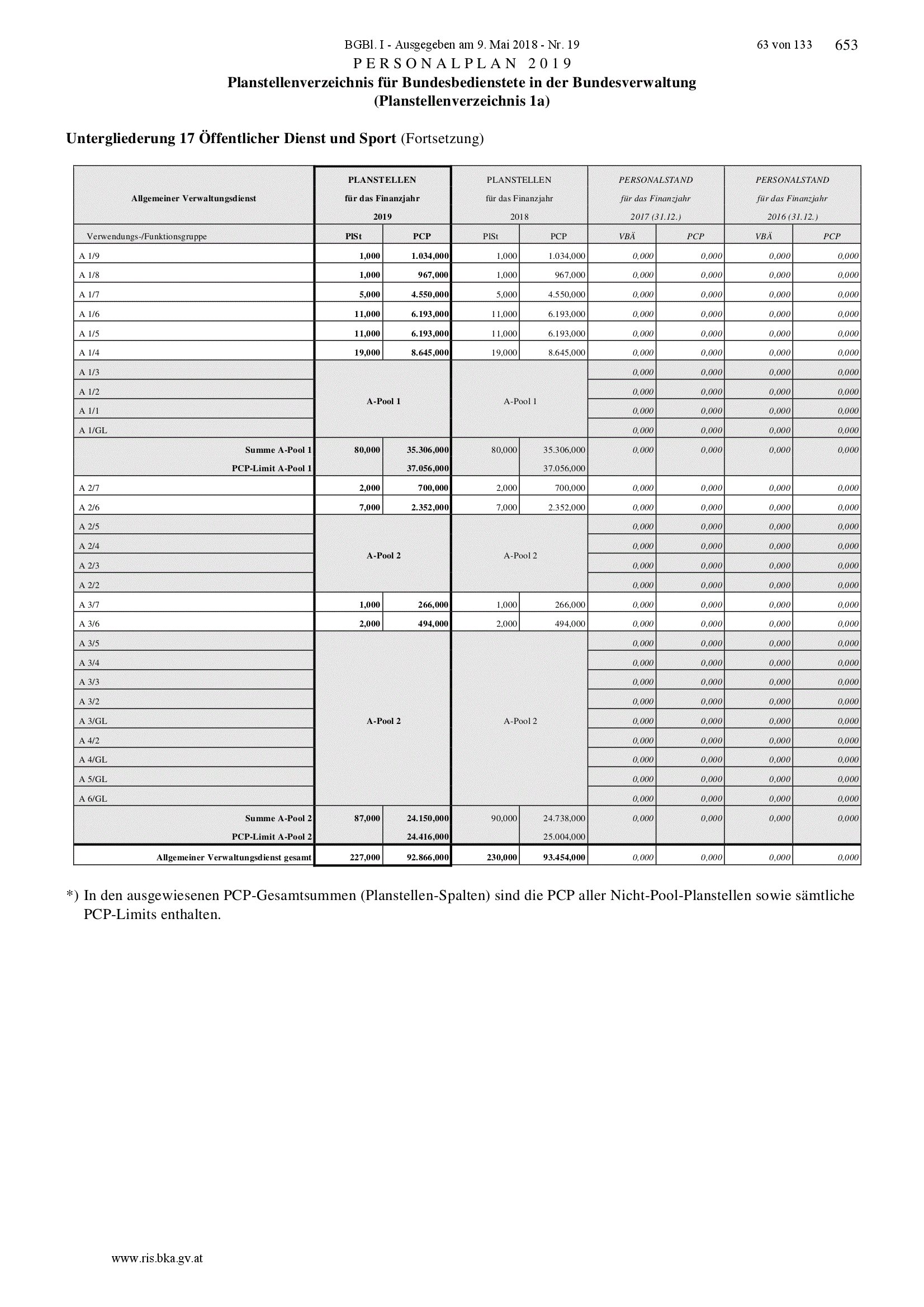 BGBl. I - Ausgegeben am 9. Mai 2018 - Nr. 19 63 von 133 653

PERSONALPLAN 2019

Planstellenverzeichnis für Bundesbedienstete in der Bundesverwaltung (Planstellenverzeichnis 1a)

Untergliederung 17 Öffentlicher Dienst und Sport (Fortsetzung)

| Allgemeiner Verwaltungsdienst | PLANSTELLEN für das Finanzjahr 2019 | | PLANSTELLEN für das Finanzjahr 2018 | | PERSONALSTAND für das Finanzjahr 2017 (31.12.) | | PERSONALSTAND für das Finanzjahr 2016 (31.12.) | |
|---|---|---|---|---|---|---|---|---|
| Verwendungs-/Funktionsgruppe | PlSt | PCP | PlSt | PCP | VBÄ | PCP | VBÄ | PCP |
| A 1/9 | 1,000 | 1.034,000 | 1,000 | 1.034,000 | 0,000 | 0,000 | 0,000 | 0,000 |
| A 1/8 | 1,000 | 967,000 | 1,000 | 967,000 | 0,000 | 0,000 | 0,000 | 0,000 |
| A 1/7 | 5,000 | 4.550,000 | 5,000 | 4.550,000 | 0,000 | 0,000 | 0,000 | 0,000 |
| A 1/6 | 11,000 | 6.193,000 | 11,000 | 6.193,000 | 0,000 | 0,000 | 0,000 | 0,000 |
| A 1/5 | 11,000 | 6.193,000 | 11,000 | 6.193,000 | 0,000 | 0,000 | 0,000 | 0,000 |
| A 1/4 | 19,000 | 8.645,000 | 19,000 | 8.645,000 | 0,000 | 0,000 | 0,000 | 0,000 |
| A 1/3 | A-Pool 1 | | A-Pool 1 | | 0,000 | 0,000 | 0,000 | 0,000 |
| A 1/2 | | | | | 0,000 | 0,000 | 0,000 | 0,000 |
| A 1/1 | | | | | 0,000 | 0,000 | 0,000 | 0,000 |
| A 1/GL | | | | | 0,000 | 0,000 | 0,000 | 0,000 |
| Summe A-Pool 1 | 80,000 | 35.306,000 | 80,000 | 35.306,000 | 0,000 | 0,000 | 0,000 | 0,000 |
| PCP-Limit A-Pool 1 | | 37.056,000 | | 37.056,000 | | | | |
| A 2/7 | 2,000 | 700,000 | 2,000 | 700,000 | 0,000 | 0,000 | 0,000 | 0,000 |
| A 2/6 | 7,000 | 2.352,000 | 7,000 | 2.352,000 | 0,000 | 0,000 | 0,000 | 0,000 |
| A 2/5 | A-Pool 2 | | A-Pool 2 | | 0,000 | 0,000 | 0,000 | 0,000 |
| A 2/4 | | | | | 0,000 | 0,000 | 0,000 | 0,000 |
| A 2/3 | | | | | 0,000 | 0,000 | 0,000 | 0,000 |
| A 2/2 | | | | | 0,000 | 0,000 | 0,000 | 0,000 |
| A 3/7 | 1,000 | 266,000 | 1,000 | 266,000 | 0,000 | 0,000 | 0,000 | 0,000 |
| A 3/6 | 2,000 | 494,000 | 2,000 | 494,000 | 0,000 | 0,000 | 0,000 | 0,000 |
| A 3/5 | A-Pool 2 | | A-Pool 2 | | 0,000 | 0,000 | 0,000 | 0,000 |
| A 3/4 | | | | | 0,000 | 0,000 | 0,000 | 0,000 |
| A 3/3 | | | | | 0,000 | 0,000 | 0,000 | 0,000 |
| A 3/2 | | | | | 0,000 | 0,000 | 0,000 | 0,000 |
| A 3/GL | | | | | 0,000 | 0,000 | 0,000 | 0,000 |
| A 4/2 | | | | | 0,000 | 0,000 | 0,000 | 0,000 |
| A 4/GL | | | | | 0,000 | 0,000 | 0,000 | 0,000 |
| A 5/GL | | | | | 0,000 | 0,000 | 0,000 | 0,000 |
| A 6/GL | | | | | 0,000 | 0,000 | 0,000 | 0,000 |
| Summe A-Pool 2 | 87,000 | 24.150,000 | 90,000 | 24.738,000 | 0,000 | 0,000 | 0,000 | 0,000 |
| PCP-Limit A-Pool 2 | | 24.416,000 | | 25.004,000 | | | | |
| Allgemeiner Verwaltungsdienst gesamt | 227,000 | 92.866,000 | 230,000 | 93.454,000 | 0,000 | 0,000 | 0,000 | 0,000 |

*) In den ausgewiesenen PCP-Gesamtsummen (Planstellen-Spalten) sind die PCP aller Nicht-Pool-Planstellen sowie sämtliche PCP-Limits enthalten.

www.ris.bka.gv.at